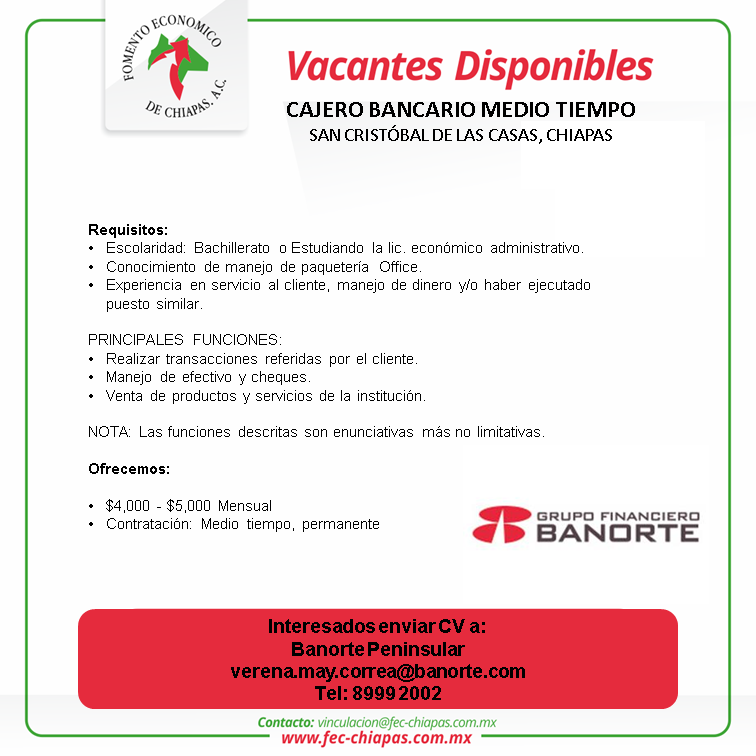 FOMENTO ECONOMICO DE CHIAPAS, A.C.

Vacantes Disponibles

CAJERO BANCARIO MEDIO TIEMPO

SAN CRISTÓBAL DE LAS CASAS, CHIAPAS

Requisitos:
• Escolaridad: Bachillerato o Estudiando la lic. económico administrativo.
• Conocimiento de manejo de paquetería Office.
• Experiencia en servicio al cliente, manejo de dinero y/o haber ejecutado puesto similar.

PRINCIPALES FUNCIONES:
• Realizar transacciones referidas por el cliente.
• Manejo de efectivo y cheques.
• Venta de productos y servicios de la institución.

NOTA: Las funciones descritas son enunciativas más no limitativas.

Ofrecemos:

• $4,000 - $5,000 Mensual
• Contratación: Medio tiempo, permanente

GRUPO FINANCIERO BANORTE

Interesados enviar CV a:
Banorte Peninsular
verena.may.correa@banorte.com
Tel: 8999 2002

Contacto: vinculacion@fec-chiapas.com.mx
www.fec-chiapas.com.mx